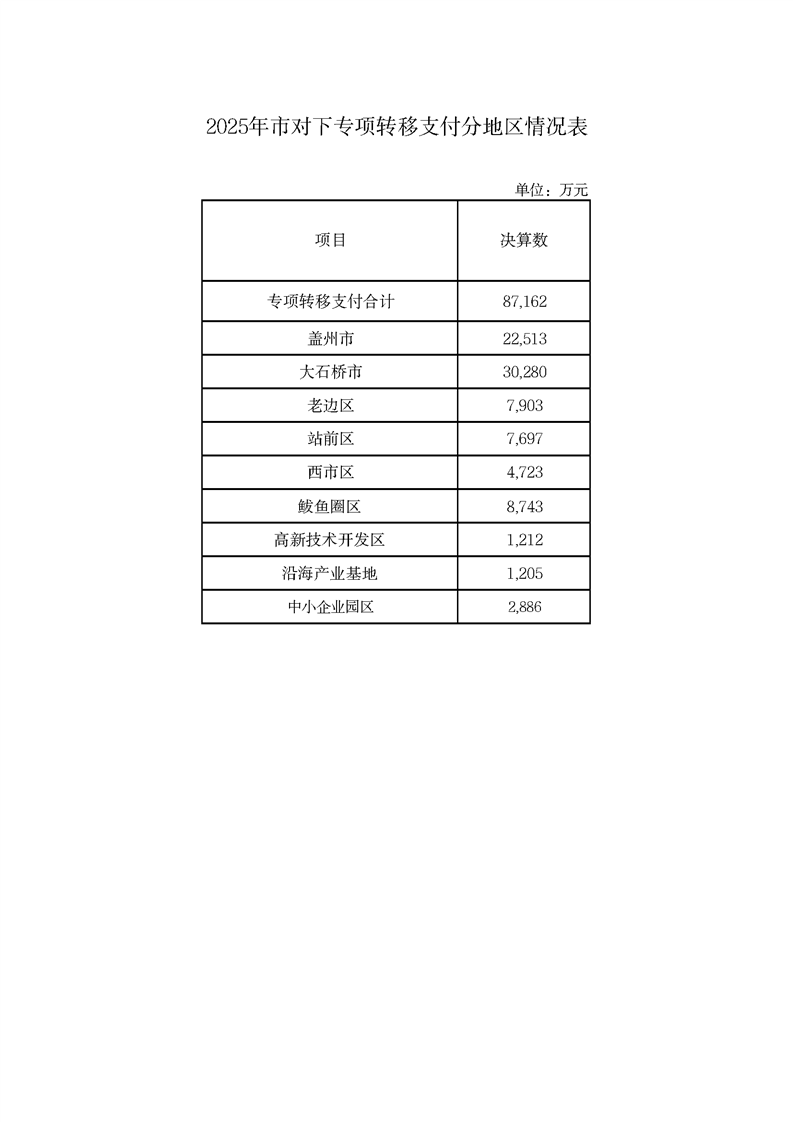 2025年市对下专项转移支付分地区情况表

单位：万元

| 项目 | 决算数 |
|---|---|
| 专项转移支付合计 | 87,162 |
| 盖州市 | 22,513 |
| 大石桥市 | 30,280 |
| 老边区 | 7,903 |
| 站前区 | 7,697 |
| 西市区 | 4,723 |
| 鲅鱼圈区 | 8,743 |
| 高新技术开发区 | 1,212 |
| 沿海产业基地 | 1,205 |
| 中小企业园区 | 2,886 |